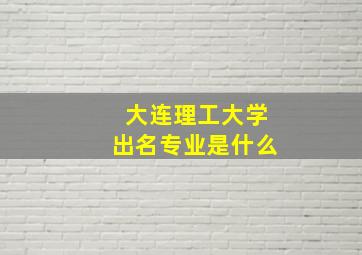 大连理工大学
出名专业是什么